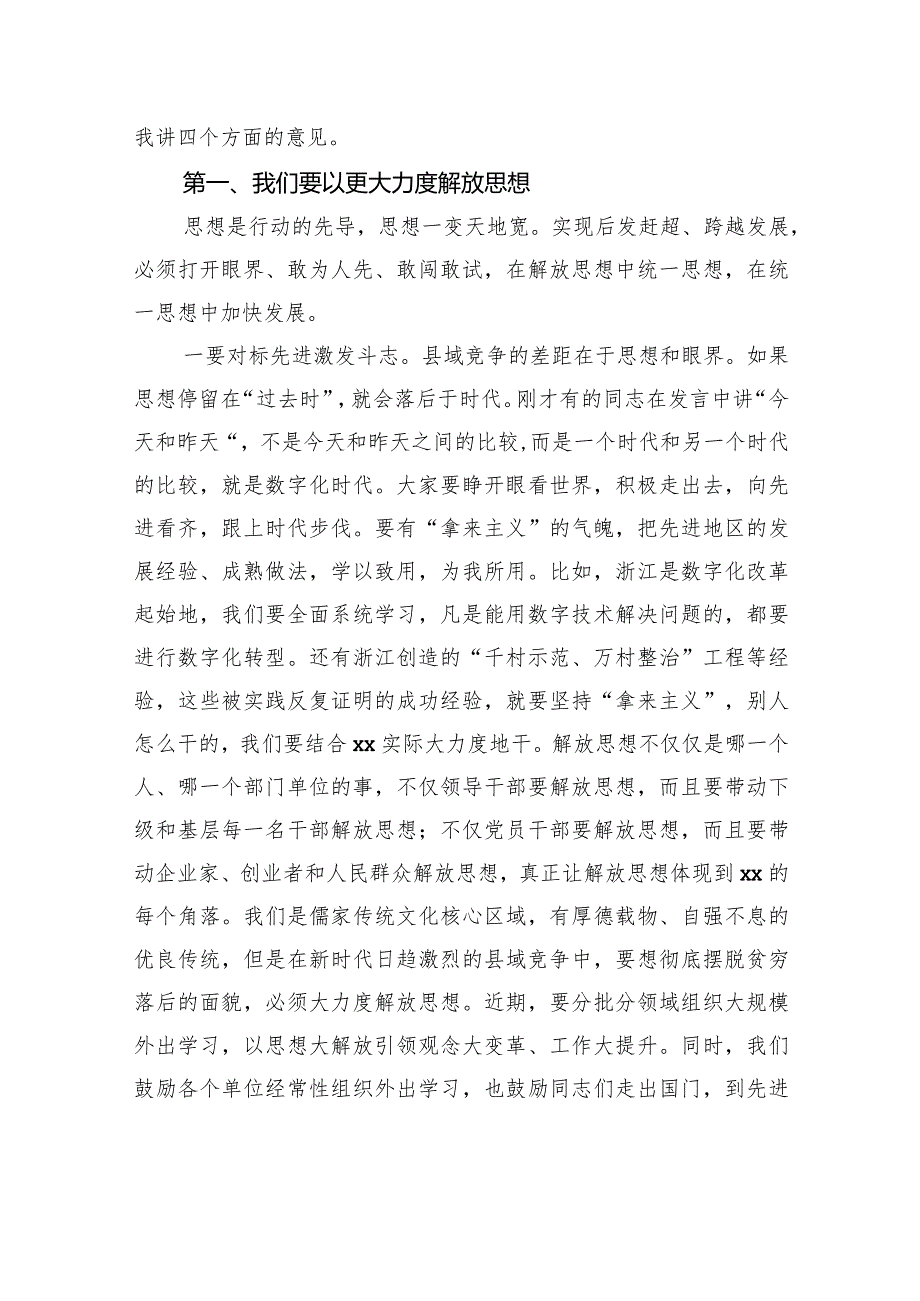 我讲四个方面的意见。

第一、我们要以更大力度解放思想

思想是行动的先导，思想一变天地宽。实现后发赶超、跨越发展，必须打开眼界、敢为人先、敢闯敢试，在解放思想中统一思想，在统一思想中加快发展。

一要对标先进激发斗志。县域竞争的差距在于思想和眼界。如果思想停留在“过去时”，就会落后于时代。刚才有的同志在发言中讲“今天和昨天“，不是今天和昨天之间的比较，而是一个时代和另一个时代的比较，就是数字化时代。大家要睁开眼看世界，积极走出去，向先进看齐，跟上时代步伐。要有“拿来主义”的气魄，把先进地区的发展经验、成熟做法，学以致用，为我所用。比如，浙江是数字化改革起始地，我们要全面系统学习，凡是能用数字技术解决问题的，都要进行数字化转型。还有浙江创造的“千村示范、万村整治”工程等经验，这些被实践反复证明的成功经验，就要坚持“拿来主义”，别人怎么干的，我们要结合xx实际大力度地干。解放思想不仅仅是哪一个人、哪一个部门单位的事，不仅领导干部要解放思想，而且要带动下级和基层每一名干部解放思想；不仅党员干部要解放思想，而且要带动企业家、创业者和人民群众解放思想，真正让解放思想体现到xx的每个角落。我们是儒家传统文化核心区域，有厚德载物、自强不息的优良传统，但是在新时代日趋激烈的县域竞争中，要想彻底摆脱贫穷落后的面貌，必须大力度解放思想。近期，要分批分领域组织大规模外出学习，以思想大解放引领观念大变革、工作大提升。同时，我们鼓励各个单位经常性组织外出学习，也鼓励同志们走出国门，到先进